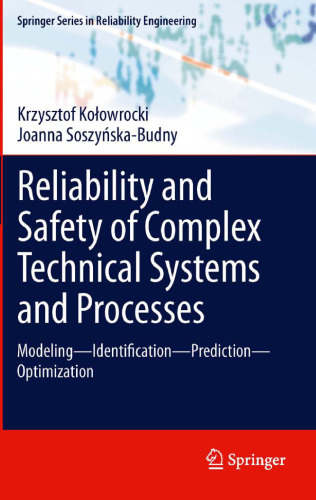 Springer Series in Reliability Engineering

Krzysztof Kołowrocki
Joanna Soszyńska-Budny

Reliability and Safety of Complex Technical Systems and Processes

Modeling—Identification—Prediction—Optimization

Springer